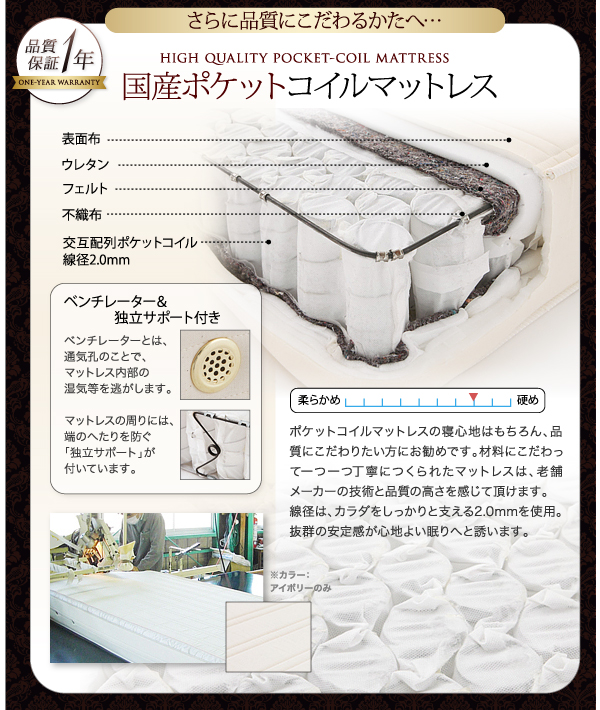 さらに品質にこだわるかたへ…

品質保証1年
ONE-YEAR WARRANTY

HIGH QUALITY POCKET-COIL MATTRESS
国産ポケットコイルマットレス

表面布
ウレタン
フェルト
不織布
交互配列ポケットコイル
線径2.0mm

ベンチレーター&
独立サポート付き

ベンチレーターとは、通気孔のことで、マットレス内部の湿気等を逃がします。

マットレスの周りには、端のへたりを防ぐ「独立サポート」が付いています。

柔らかめ 硬め

ポケットコイルマットレスの寝心地はもちろん、品質にこだわりたい方にお勧めです。材料にこだわって一つ一つ丁寧につくられたマットレスは、老舗メーカーの技術と品質の高さを感じて頂けます。線径は、カラダをしっかりと支える2.0mmを使用。抜群の安定感が心地よい眠りへと誘います。

※カラー:
アイボリーのみ